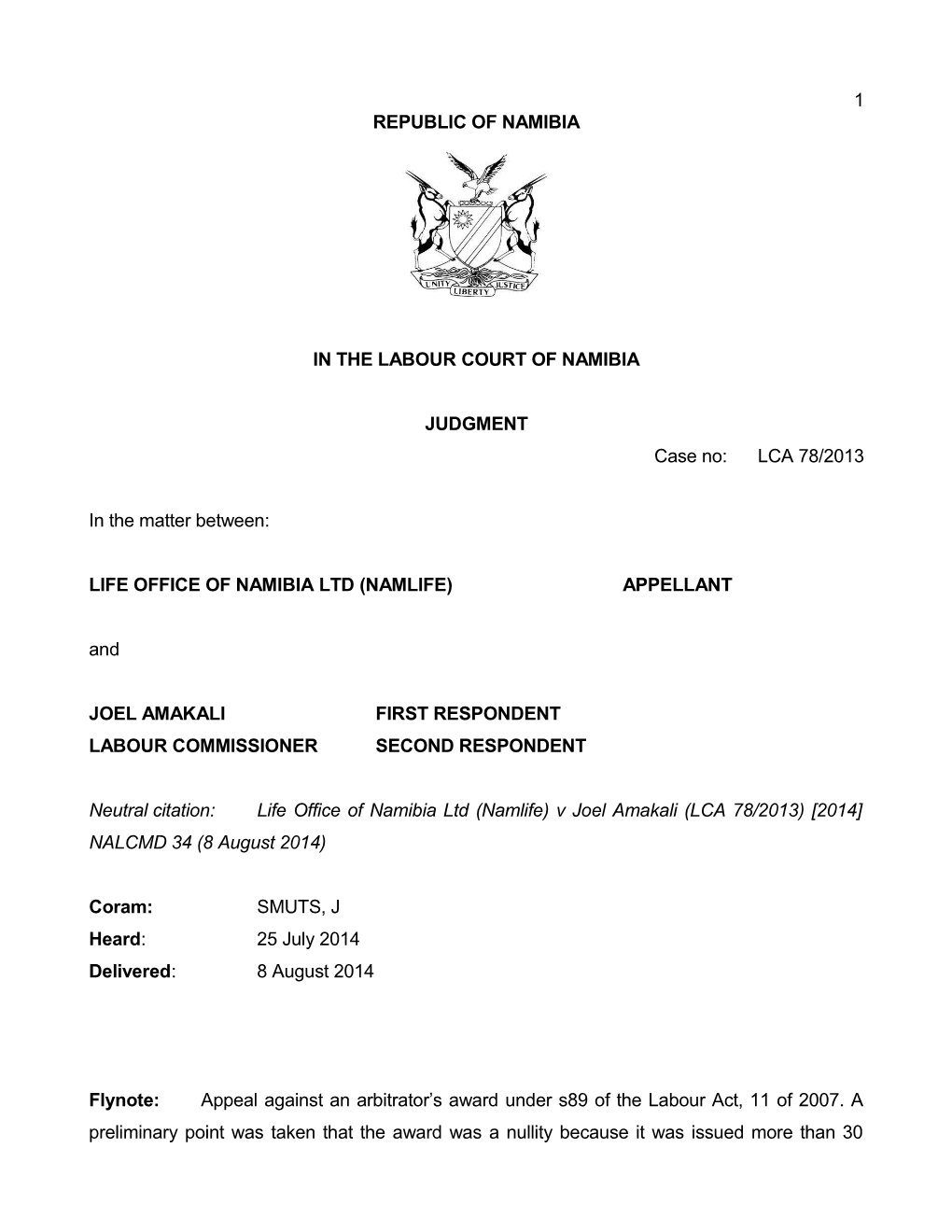 1

REPUBLIC OF NAMIBIA

UNITY LIBERTY JUSTICE

IN THE LABOUR COURT OF NAMIBIA

JUDGMENT

Case no: LCA 78/2013

In the matter between:

LIFE OFFICE OF NAMIBIA LTD (NAMLIFE) APPELLANT

and

JOEL AMAKALI FIRST RESPONDENT
LABOUR COMMISSIONER SECOND RESPONDENT

Neutral citation: Life Office of Namibia Ltd (Namlife) v Joel Amakali (LCA 78/2013) [2014] NALCMD 34 (8 August 2014)

Coram: SMUTS, J
Heard: 25 July 2014
Delivered: 8 August 2014

Flynote: Appeal against an arbitrator's award under s89 of the Labour Act, 11 of 2007. A preliminary point was taken that the award was a nullity because it was issued more than 30